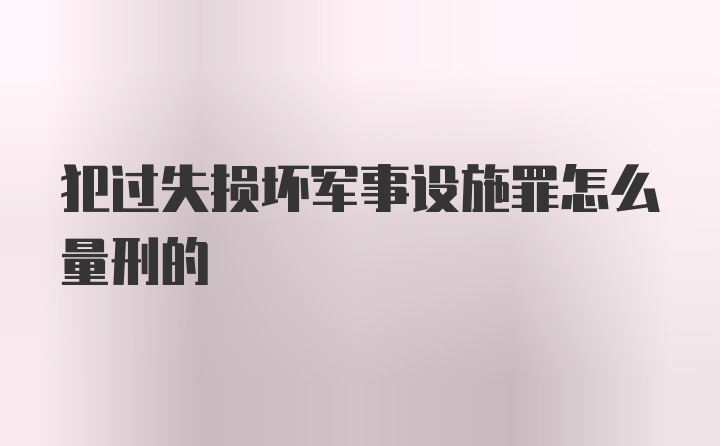 犯过失损坏军事设施罪怎么量刑的